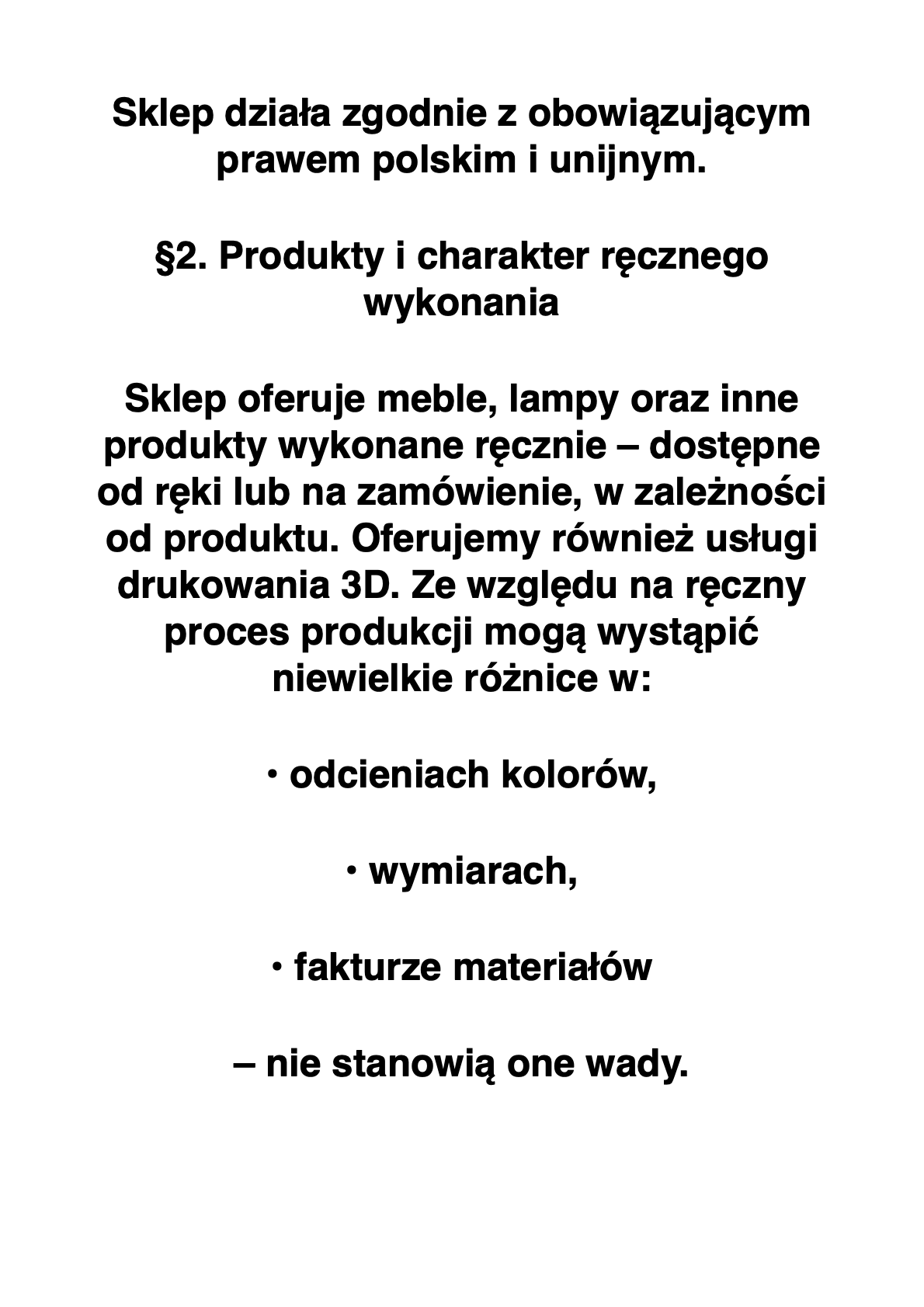 Sklep działa zgodnie z obowiązującym prawem polskim i unijnym.

§2. Produkty i charakter ręcznego wykonania

Sklep oferuje meble, lampy oraz inne produkty wykonane ręcznie – dostępne od ręki lub na zamówienie, w zależności od produktu. Oferujemy również usługi drukowania 3D. Ze względu na ręczny proces produkcji mogą wystąpić niewielkie różnice w:

• odcieniach kolorów,

• wymiarach,

• fakturze materiałów

– nie stanowią one wady.